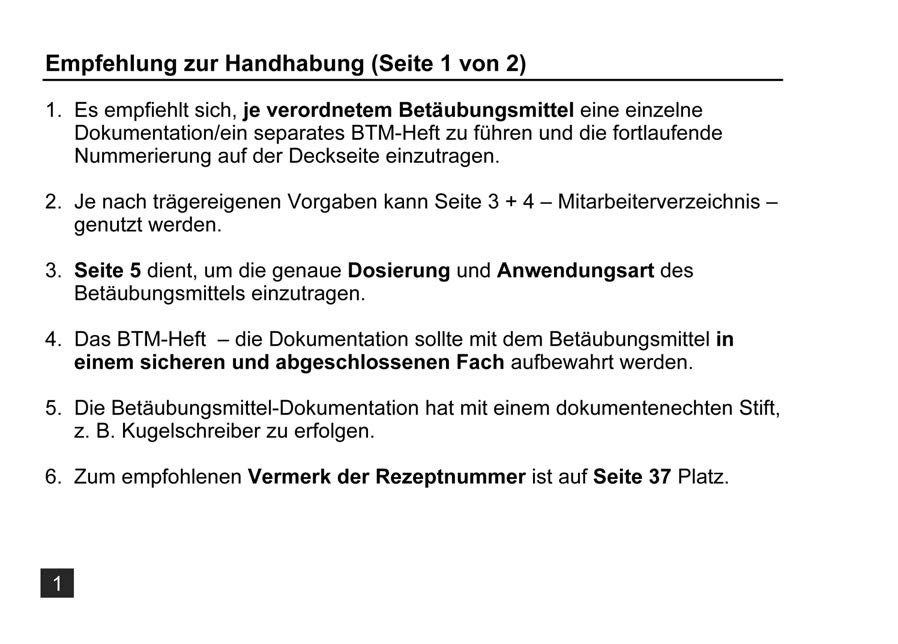 Empfehlung zur Handhabung (Seite 1 von 2)

1. Es empfiehlt sich, je verordnetem Betäubungsmittel eine einzelne Dokumentation/ein separates BTM-Heft zu führen und die fortlaufende Nummerierung auf der Deckseite einzutragen.

2. Je nach trägereigenen Vorgaben kann Seite 3 + 4 – Mitarbeiterverzeichnis – genutzt werden.

3. Seite 5 dient, um die genaue Dosierung und Anwendungsart des Betäubungsmittels einzutragen.

4. Das BTM-Heft – die Dokumentation sollte mit dem Betäubungsmittel in einem sicheren und abgeschlossenen Fach aufbewahrt werden.

5. Die Betäubungsmittel-Dokumentation hat mit einem dokumentenechten Stift, z. B. Kugelschreiber zu erfolgen.

6. Zum empfohlenen Vermerk der Rezeptnummer ist auf Seite 37 Platz.

1